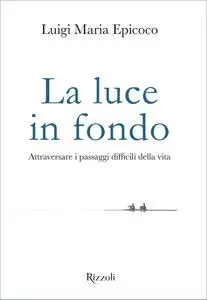 Luigi Maria Epicoco

La luce
in fondo

Attraversare i passaggi difficili della vita

Rizzoli